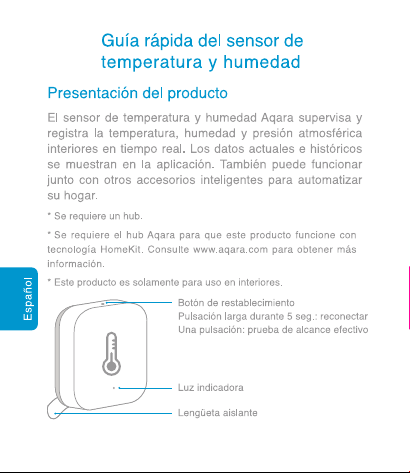 Guía rápida del sensor de temperatura y humedad

Presentación del producto

El sensor de temperatura y humedad Aqara supervisa y registra la temperatura, humedad y presión atmosférica interiores en tiempo real. Los datos actuales e históricos se muestran en la aplicación. También puede funcionar junto con otros accesorios inteligentes para automatizar su hogar.

* Se requiere un hub.

* Se requiere el hub Aqara para que este producto funcione con tecnología HomeKit. Consulte www.aqara.com para obtener más información.

* Este producto es solamente para uso en interiores.

Español

Botón de restablecimiento
Pulsación larga durante 5 seg.: reconectar
Una pulsación: prueba de alcance efectivo

Luz indicadora

Lengüeta aislante